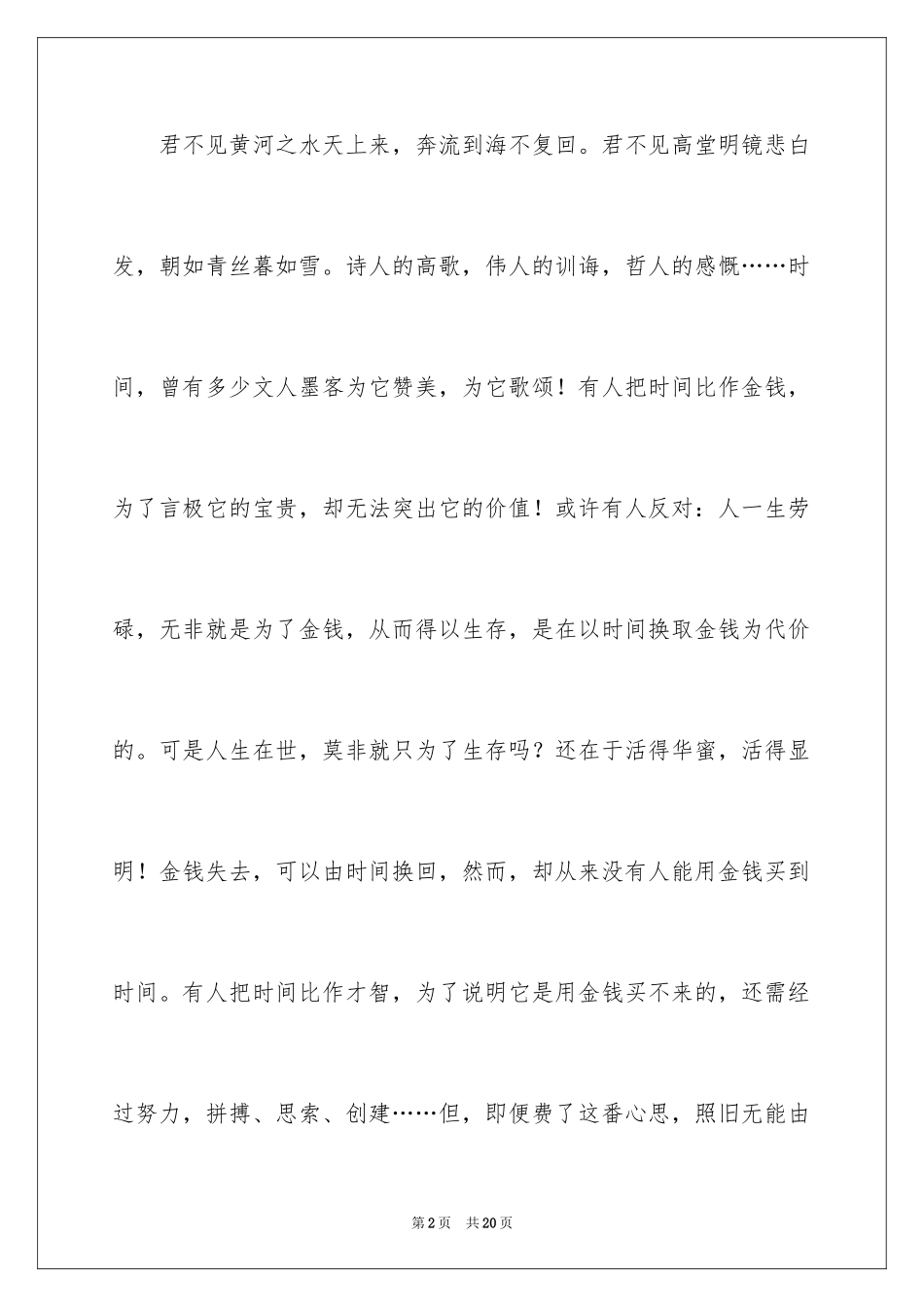 君不见黄河之水天上来，奔流到海不复回。君不见高堂明镜悲白发，朝如青丝暮如雪。诗人的高歌，伟人的训诲，哲人的感慨……时间，曾有多少文人墨客为它赞美，为它歌颂！有人把时间比作金钱，为了言极它的宝贵，却无法突出它的价值！或许有人反对：人一生劳碌，无非就是为了金钱，从而得以生存，是在以时间换取金钱为代价的。可是人生在世，莫非就只为了生存吗？还在于活得华蜜，活得显明！金钱失去，可以由时间换回，然而，却从来没有人能用金钱买到时间。有人把时间比作才智，为了说明它是用金钱买不来的，还需经过努力，拼搏、思索、创建……但，即便费了这番心思，照旧无能由

第2页 共20页